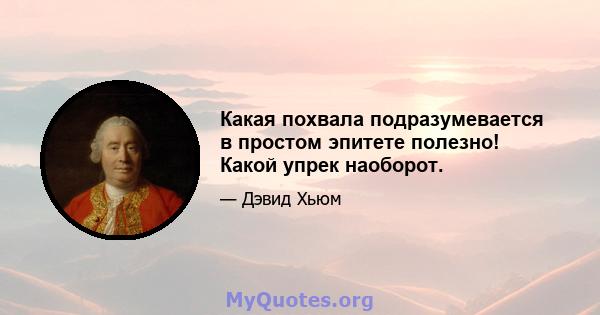 Какая похвала подразумевается в простом эпитете полезно! Какой упрек наоборот.

— Дэвид Хьюм

MyQuotes.org